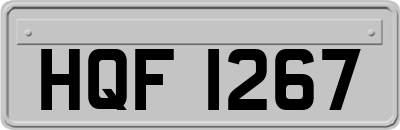 HQF 1267